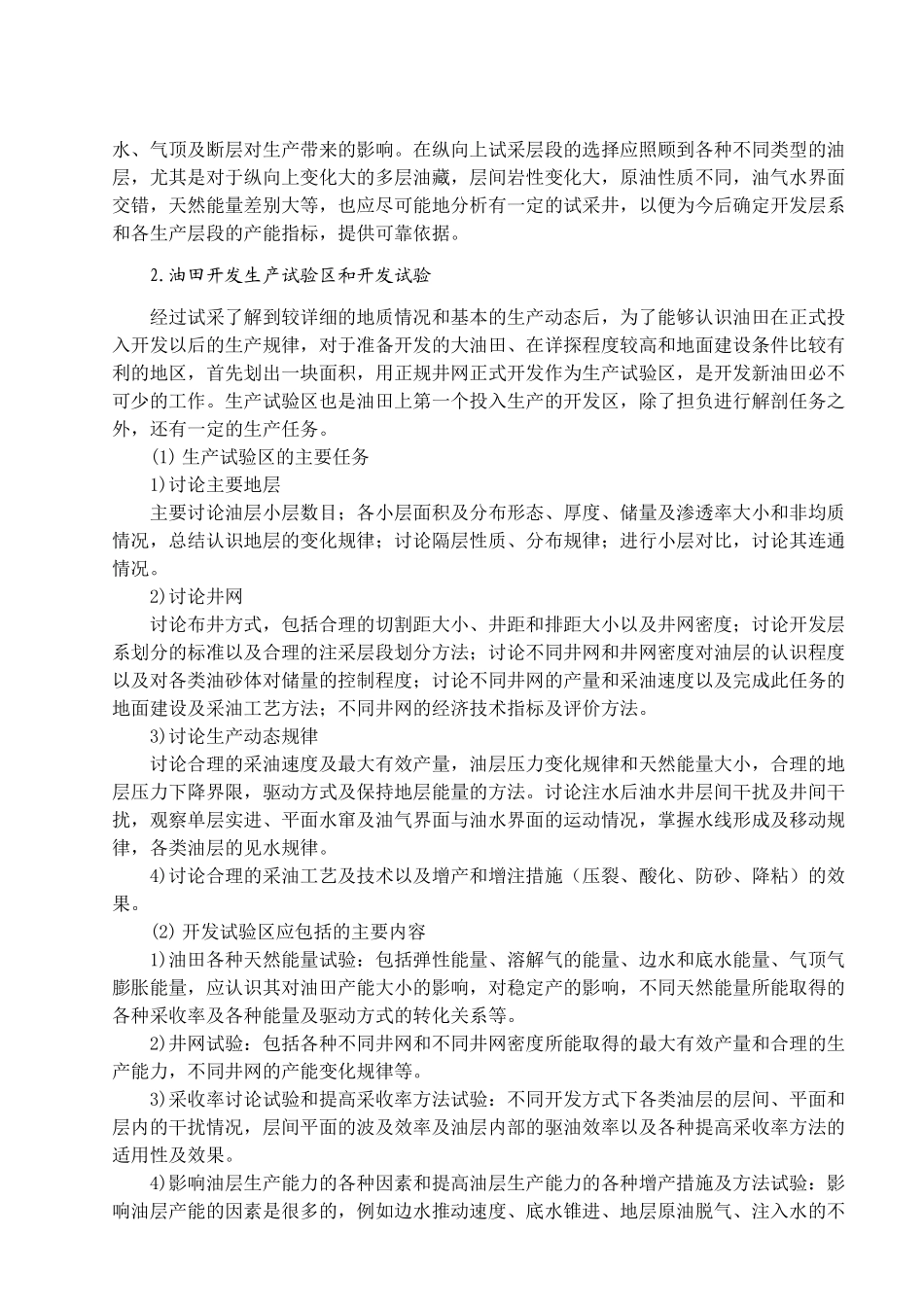 水、气顶及断层对生产带来的影响。在纵向上试采层段的选择应照顾到各种不同类型的油层，尤其是对于纵向上变化大的多层油藏，层间岩性变化大，原油性质不同，油气水界面交错，天然能量差别大等，也应尽可能地分析有一定的试采井，以便为今后确定开发层系和各生产层段的产能指标，提供可靠依据。

2.油田开发生产试验区和开发试验

经过试采了解到较详细的地质情况和基本的生产动态后，为了能够认识油田在正式投入开发以后的生产规律，对于准备开发的大油田、在详探程度较高和地面建设条件比较有利的地区，首先划出一块面积，用正规井网正式开发作为生产试验区，是开发新油田必不可少的工作。生产试验区也是油田上第一个投入生产的开发区，除了担负进行解剖任务之外，还有一定的生产任务。

(1) 生产试验区的主要任务

1)讨论主要地层

主要讨论油层小层数目；各小层面积及分布形态、厚度、储量及渗透率大小和非均质情况，总结认识地层的变化规律；讨论隔层性质、分布规律；进行小层对比，讨论其连通情况。

2)讨论井网

讨论布井方式，包括合理的切割距大小、井距和排距大小以及井网密度；讨论开发层系划分的标准以及合理的注采层段划分方法；讨论不同井网和井网密度对油层的认识程度以及对各类油砂体对储量的控制程度；讨论不同井网的产量和采油速度以及完成此任务的地面建设及采油工艺方法；不同井网的经济技术指标及评价方法。

3)讨论生产动态规律

讨论合理的采油速度及最大有效产量，油层压力变化规律和天然能量大小，合理的地层压力下降界限，驱动方式及保持地层能量的方法。讨论注水后油水井层间干扰及井间干扰，观察单层实进、平面水窜及油气界面与油水界面的运动情况，掌握水线形成及移动规律，各类油层的见水规律。

4)讨论合理的采油工艺及技术以及增产和增注措施（压裂、酸化、防砂、降粘）的效果。

(2) 开发试验区应包括的主要内容

1)油田各种天然能量试验：包括弹性能量、溶解气的能量、边水和底水能量、气顶气膨胀能量，应认识其对油田产能大小的影响，对稳定产的影响，不同天然能量所能取得的各种采收率及各种能量及驱动方式的转化关系等。

2)井网试验：包括各种不同井网和不同井网密度所能取得的最大有效产量和合理的生产能力，不同井网的产能变化规律等。

3)采收率讨论试验和提高采收率方法试验：不同开发方式下各类油层的层间、平面和层内的干扰情况，层间平面的波及效率及油层内部的驱油效率以及各种提高采收率方法的适用性及效果。

4)影响油层生产能力的各种因素和提高油层生产能力的各种增产措施及方法试验：影响油层产能的因素是很多的，例如边水推动速度、底水锥进、地层原油脱气、注入水的不